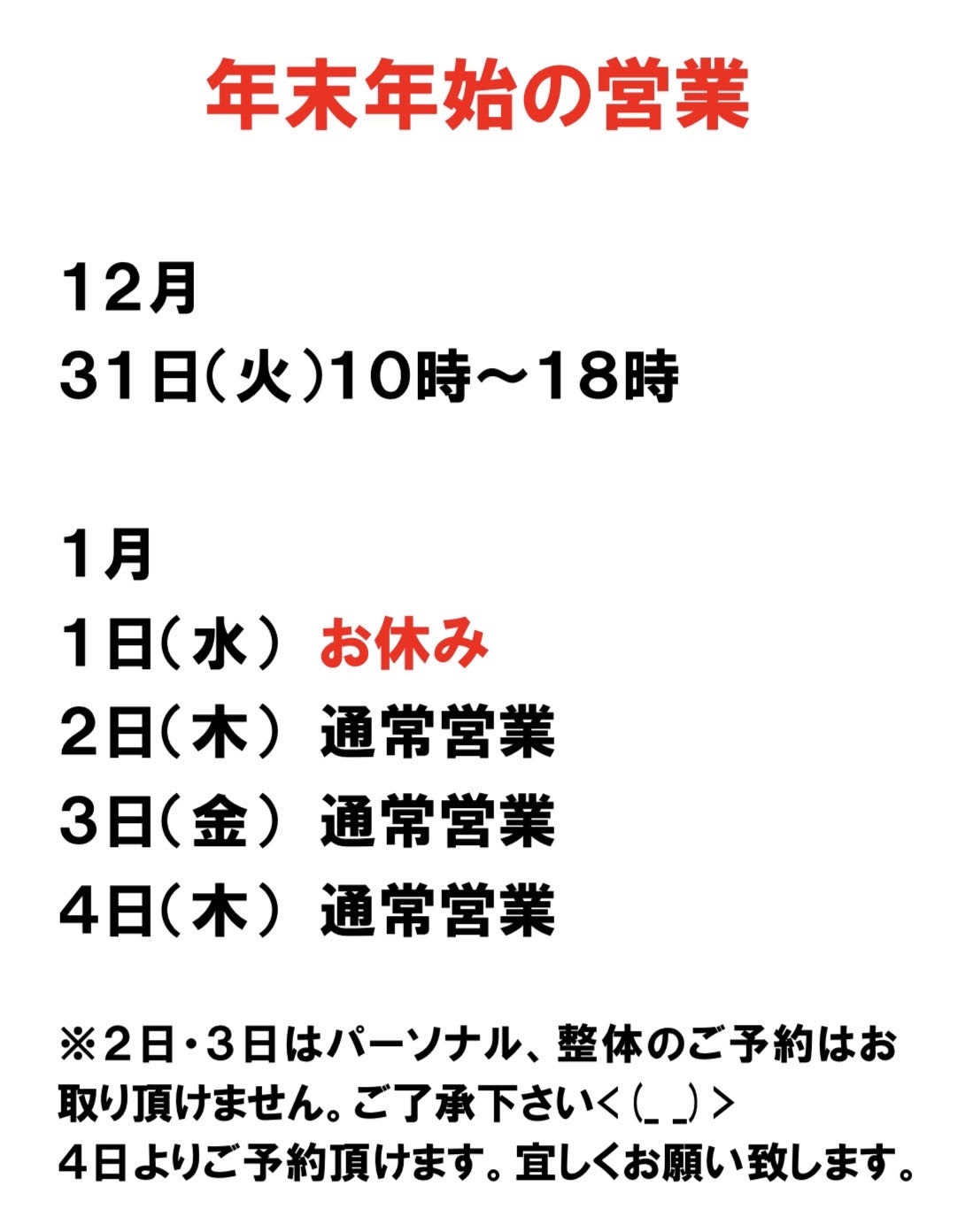 年末年始の営業

12月
31日(火)10時〜18時

1月
1日(水) お休み
2日(木) 通常営業
3日(金) 通常営業
4日(木) 通常営業

※2日・3日はパーソナル、整体のご予約はお取り頂けません。ご了承下さい<(_ _)>
4日よりご予約頂けます。宜しくお願い致します。